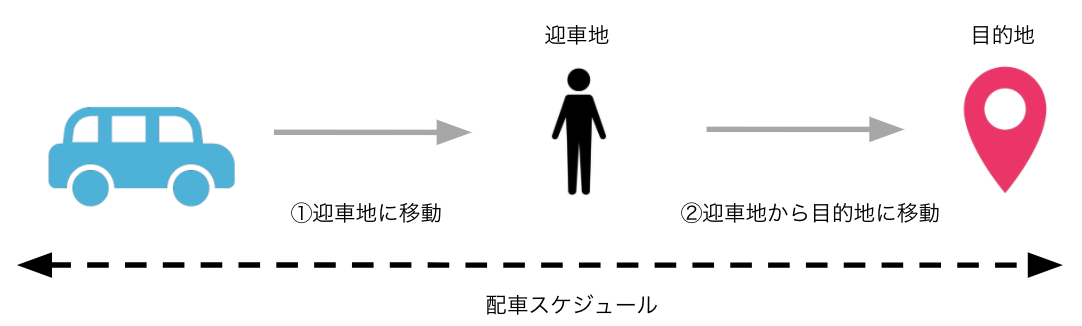 迎車地

目的地

①迎車地に移動

②迎車地から目的地に移動

配車スケジュール